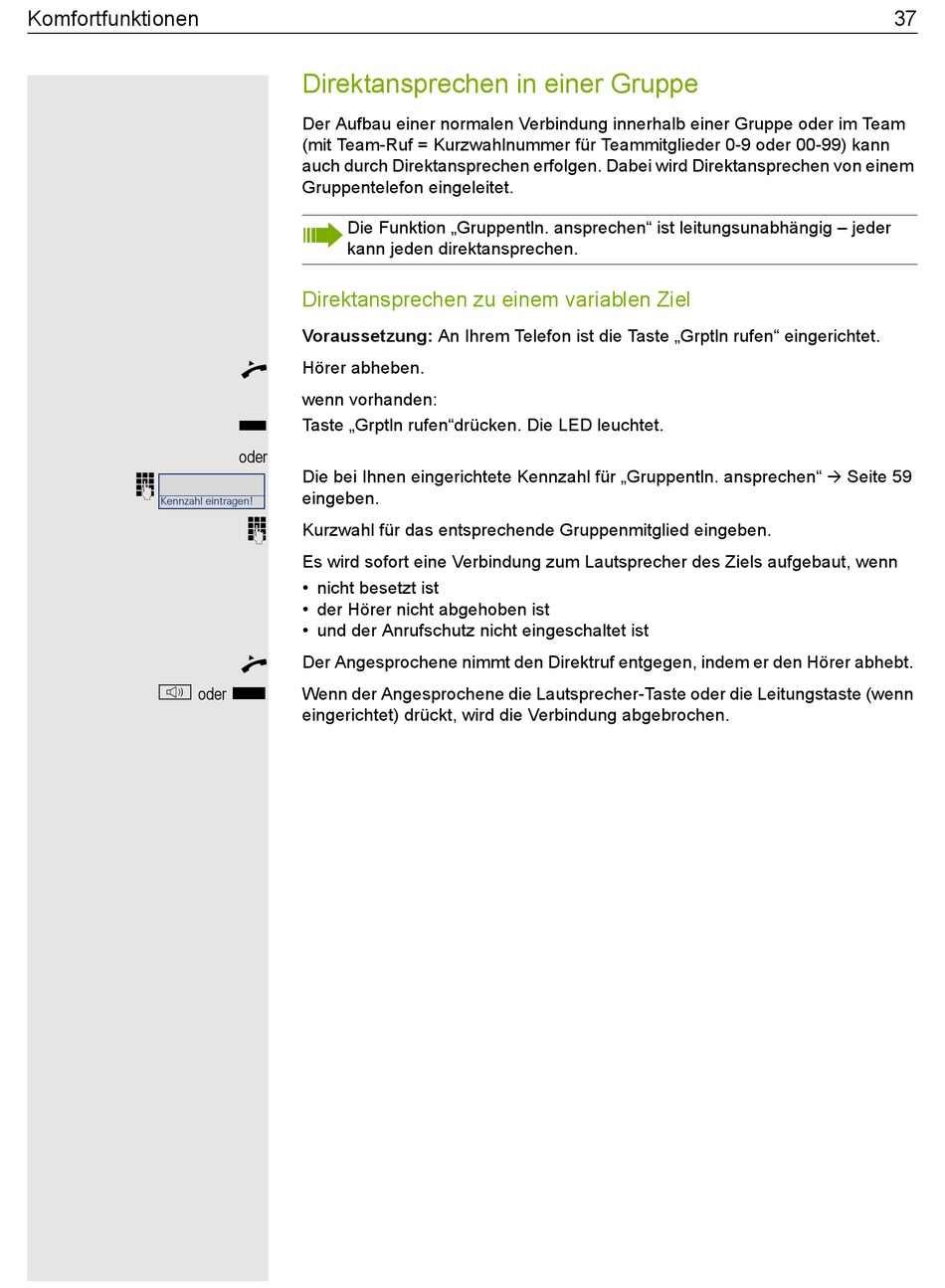 Komfortfunktionen 37

Direktansprechen in einer Gruppe

Der Aufbau einer normalen Verbindung innerhalb einer Gruppe oder im Team (mit Team-Ruf = Kurzwahlnummer für Teammitglieder 0-9 oder 00-99) kann auch durch Direktansprechen erfolgen. Dabei wird Direktansprechen von einem Gruppentelefon eingeleitet.

Die Funktion „GruppentIn. ansprechen“ ist leitungsunabhängig – jeder kann jeden direktansprechen.

Direktansprechen zu einem variablen Ziel

Voraussetzung: An Ihrem Telefon ist die Taste „GrptIn rufen“ eingerichtet.

Hörer abheben.

wenn vorhanden:

Taste „GrptIn rufen“drücken. Die LED leuchtet.

oder

Kennzahl eintragen!

Die bei Ihnen eingerichtete Kennzahl für „GruppentIn. ansprechen“ → Seite 59 eingeben.

Kurzwahl für das entsprechende Gruppenmitglied eingeben.

Es wird sofort eine Verbindung zum Lautsprecher des Ziels aufgebaut, wenn
• nicht besetzt ist
• der Hörer nicht abgehoben ist
• und der Anrufschutz nicht eingeschaltet ist

Der Angesprochene nimmt den Direktruf entgegen, indem er den Hörer abhebt.

oder

Wenn der Angesprochene die Lautsprecher-Taste oder die Leitungstaste (wenn eingerichtet) drückt, wird die Verbindung abgebrochen.